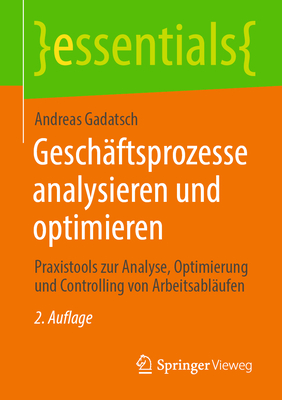 }essentials{

Andreas Gadatsch

Geschäftsprozesse analysieren und optimieren

Praxistools zur Analyse, Optimierung und Controlling von Arbeitsabläufen

2. Auflage

Springer Vieweg